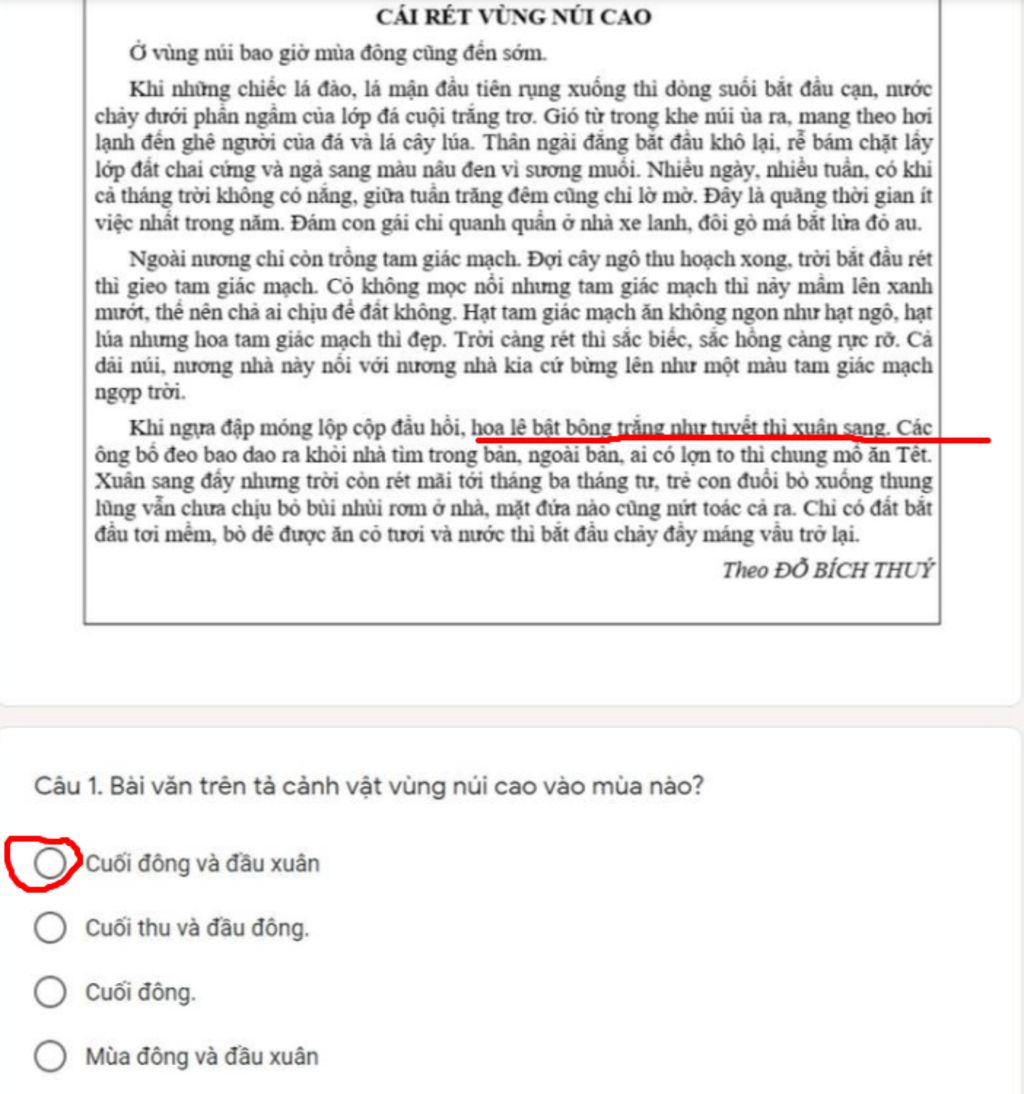 CÁI RÉT VÙNG NÚI CAO

Ở vùng núi bao giờ mùa đông cũng đến sớm.

Khi những chiếc lá đào, lá mận đầu tiên rụng xuống thì dòng suối bắt đầu cạn, nước chảy dưới phần ngầm của lớp đá cuội trắng trơ. Gió từ trong khe núi ùa ra, mang theo hơi lạnh đến ghê người của đá và lá cây lúa. Thân ngải đắng bắt đầu khô lại, rễ bám chặt lấy lớp đất chai cứng và ngả sang màu nâu đen vì sương muối. Nhiều ngày, nhiều tuần, có khi cả tháng trời không có nắng, giữa tuần trăng đêm cũng chỉ lờ mờ. Đây là quãng thời gian ít việc nhất trong năm. Đám con gái chỉ quanh quẩn ở nhà xe lanh, đôi gò má bắt lửa đỏ au.

Ngoài nương chỉ còn trồng tam giác mạch. Đợi cây ngô thu hoạch xong, trời bắt đầu rét thì gieo tam giác mạch. Cỏ không mọc nổi nhưng tam giác mạch thì nảy mầm lên xanh mướt, thế nên chả ai chịu để đất không. Hạt tam giác mạch ăn không ngon như hạt ngô, hạt lúa nhưng hoa tam giác mạch thì đẹp. Trời càng rét thì sắc biếc, sắc hồng càng rực rỡ. Cả dải núi, nương nhà này nối với nương nhà kia cứ bừng lên như một màu tam giác mạch ngợp trời.

Khi ngựa đập móng lộp cộp đầu hồi, hoa lê bật bông trắng như tuyết thì xuân sang. Các ông bố đeo bao dao ra khỏi nhà tìm trong bản, ngoài bản, ai có lợn to thì chung mổ ăn Tết. Xuân sang đấy nhưng trời còn rét mãi tới tháng ba tháng tư, trẻ con đuổi bò xuống thung lũng vẫn chưa chịu bỏ bùi nhùi rơm ở nhà, mặt đứa nào cũng nứt toác cả ra. Chỉ có đất bắt đầu tơi mềm, bò dê được ăn cỏ tươi và nước thì bắt đầu chảy đầy máng vầu trở lại.

Theo ĐỖ BÍCH THUÝ

Câu 1. Bài văn trên tả cảnh vật vùng núi cao vào mùa nào?

Cuối đông và đầu xuân

Cuối thu và đầu đông.

Cuối đông.

Mùa đông và đầu xuân